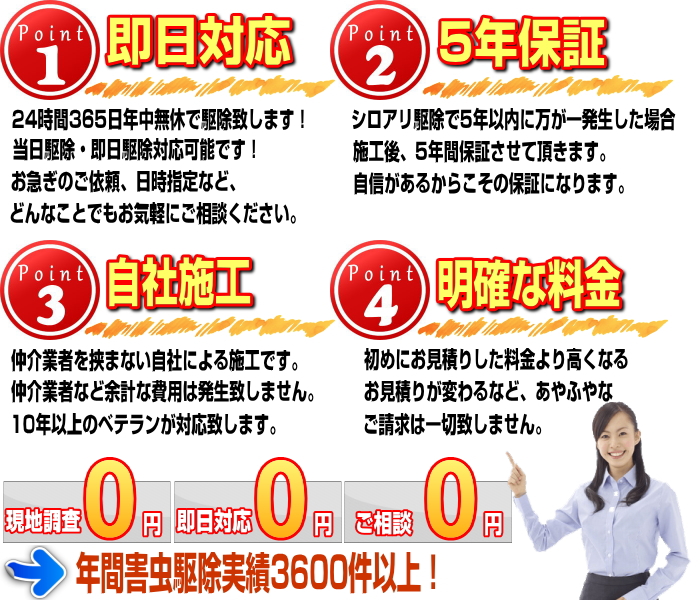 Point 1 即日対応

24時間365日年中無休で駆除致します！
当日駆除・即日駆除対応可能です！
お急ぎのご依頼、日時指定など、
どんなことでもお気軽にご相談ください。

Point 2 5年保証

シロアリ駆除で5年以内に万が一発生した場合
施工後、5年間保証させて頂きます。
自信があるからこその保証になります。

Point 3 自社施工

仲介業者を挟まない自社による施工です。
仲介業者など余計な費用は発生致しません。
10年以上のベテランが対応致します。

Point 4 明確な料金

初めにお見積りした料金より高くなる
お見積りが変わるなど、あやふやな
ご請求は一切致しません。

現地調査 0 円

即日対応 0 円

ご相談 0 円

年間害虫駆除実績3600件以上！